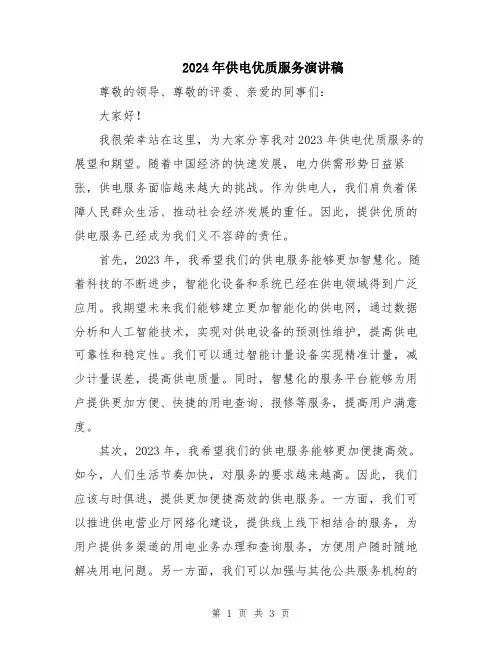 2024年供电优质服务演讲稿

尊敬的领导、尊敬的评委、亲爱的同事们:

大家好!

我很荣幸站在这里，为大家分享我对2023年供电优质服务的展望和期望。随着中国经济的快速发展，电力供需形势日益紧张，供电服务面临越来越大的挑战。作为供电人，我们肩负着保障人民群众生活、推动社会经济发展的重任。因此，提供优质的供电服务已经成为我们义不容辞的责任。

首先，2023年，我希望我们的供电服务能够更加智慧化。随着科技的不断进步，智能化设备和系统已经在供电领域得到广泛应用。我期望未来我们能够建立更加智能化的供电网，通过数据分析和人工智能技术，实现对供电设备的预测性维护，提高供电可靠性和稳定性。我们可以通过智能计量设备实现精准计量，减少计量误差，提高供电质量。同时，智慧化的服务平台能够为用户提供更加方便、快捷的用电查询、报修等服务，提高用户满意度。

其次，2023年，我希望我们的供电服务能够更加便捷高效。如今，人们生活节奏加快，对服务的要求越来越高。因此，我们应该与时俱进，提供更加便捷高效的供电服务。一方面，我们可以推进供电营业厅网络化建设，提供线上线下相结合的服务，为用户提供多渠道的用电业务办理和查询服务，方便用户随时随地解决用电问题。另一方面，我们可以加强与其他公共服务机构的

第 1 页 共 3 页